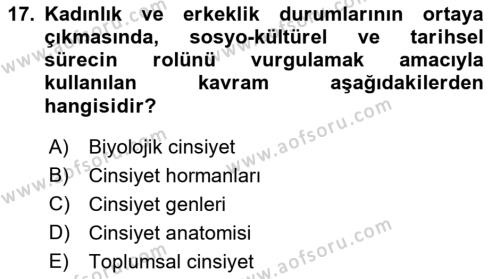 17. Kadınlık ve erkeklik durumlarının ortaya çıkmasında, sosyo-kültürel ve tarihsel sürecin rolünü vurgulamak amacıyla kullanılan kavram aşağıdakilerden hangisidir?

A) Biyolojik cinsiyet
B) Cinsiyet hormanları
C) Cinsiyet genleri
D) Cinsiyet anatomisi
E) Toplumsal cinsiyet

www.aofsoru.com